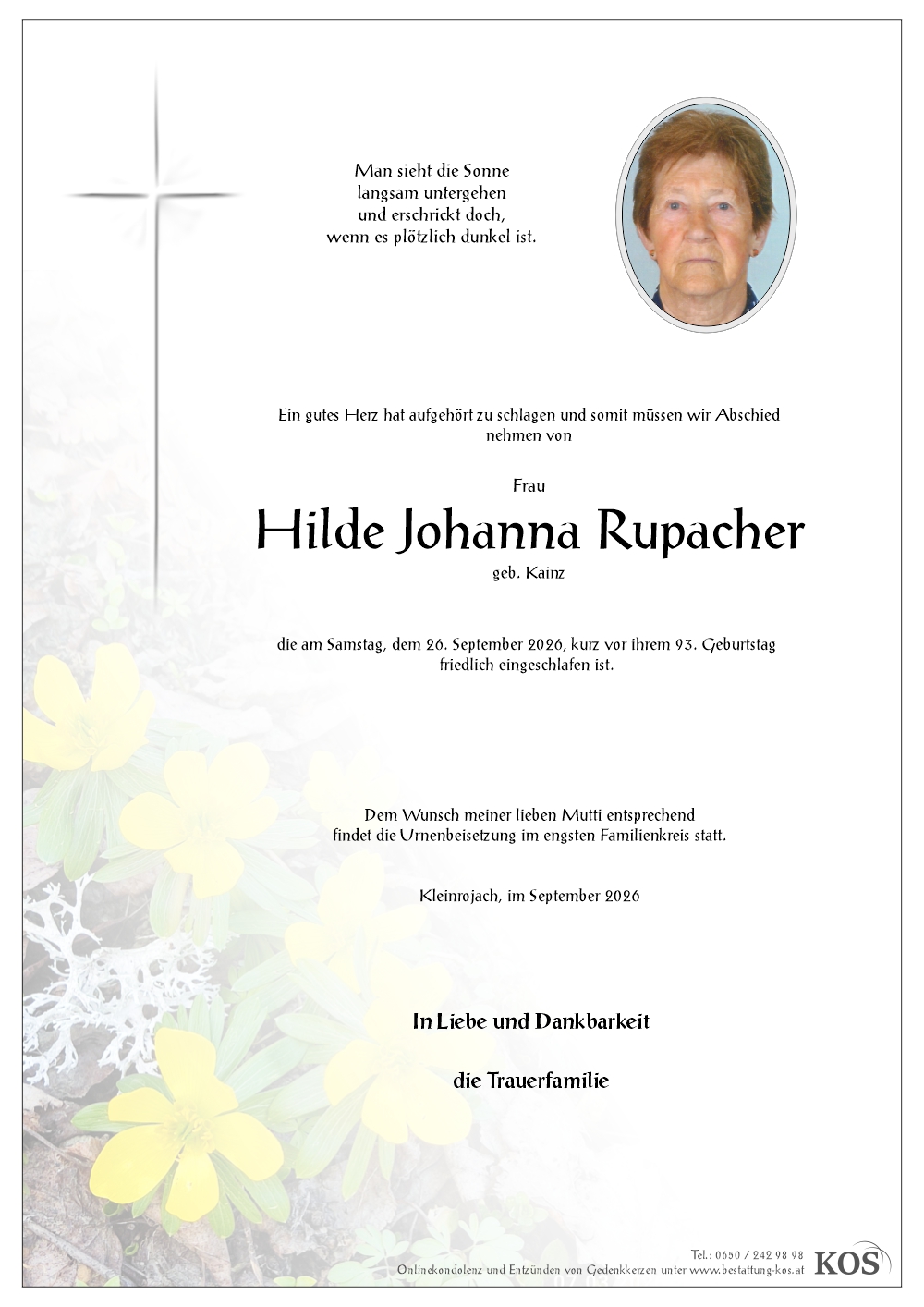 Man sieht die Sonne
langsam untergehen
und erschrickt doch,
wenn es plötzlich dunkel ist.

Ein gutes Herz hat aufgehört zu schlagen und somit müssen wir Abschied nehmen von

Frau

Hilde Johanna Rupacher

geb. Kainz

die am Samstag, dem 26. September 2026, kurz vor ihrem 93. Geburtstag friedlich eingeschlafen ist.

Dem Wunsch meiner lieben Mutti entsprechend
findet die Urnenbeisetzung im engsten Familienkreis statt.

Kleinrojach, im September 2026

In Liebe und Dankbarkeit

die Trauerfamilie

Tel.: 0650 / 242 98 98
Onlinekondolenz und Entzünden von Gedenkkerzen unter www.bestattung-kos.at
KOS